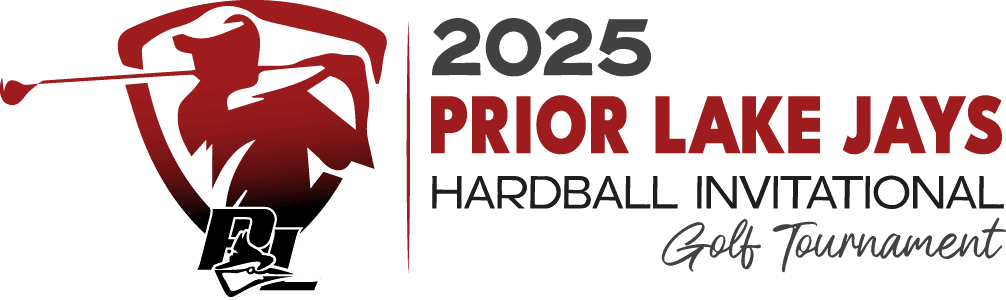 PL

2025
PRIOR LAKE JAYS
HARDBALL INVITATIONAL
Golf Tournament